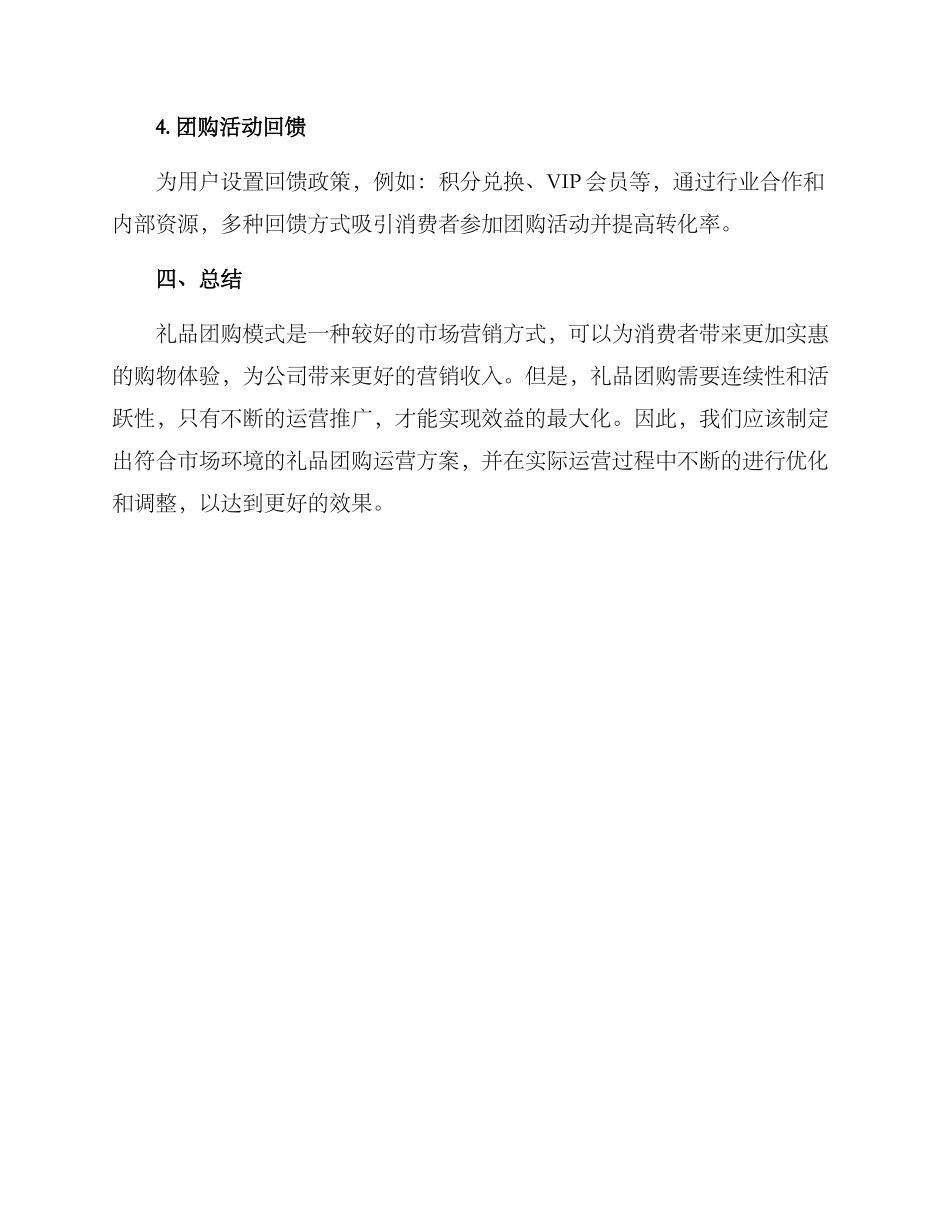 4. 团购活动回馈

为用户设置回馈政策，例如：积分兑换、VIP 会员等，通过行业合作和内部资源，多种回馈方式吸引消费者参加团购活动并提高转化率。

四、总结

礼品团购模式是一种较好的市场营销方式，可以为消费者带来更加实惠的购物体验，为公司带来更好的营销收入。但是，礼品团购需要连续性和活跃性，只有不断的运营推广，才能实现效益的最大化。因此，我们应该制定出符合市场环境的礼品团购运营方案，并在实际运营过程中不断的进行优化和调整，以达到更好的效果。